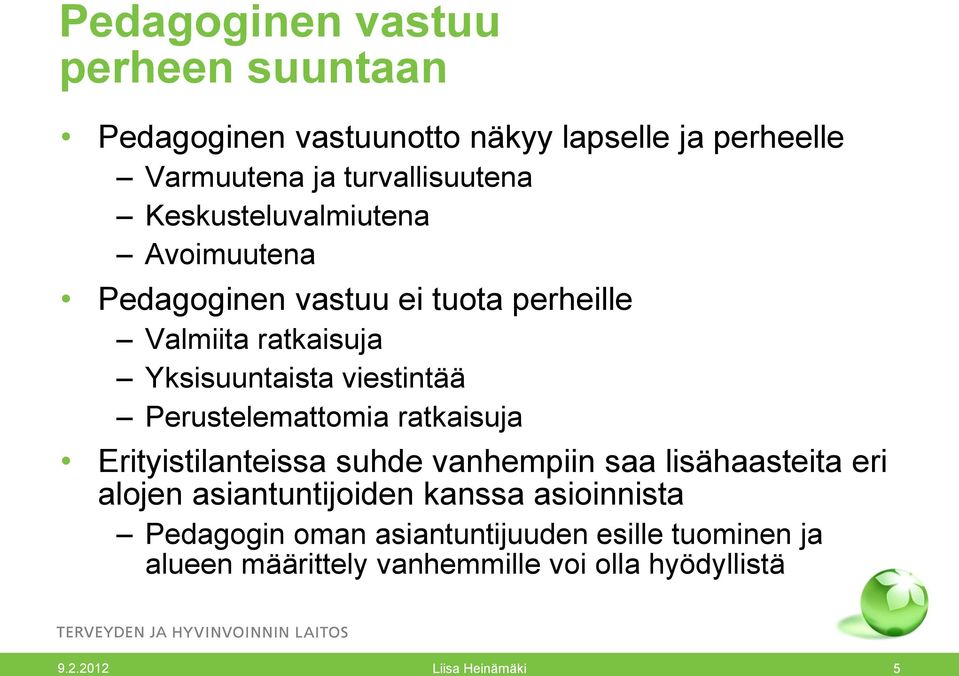 Pedagoginen vastuu perheen suuntaan

• Pedagoginen vastuunotto näkyy lapselle ja perheelle
– Varmuutena ja turvallisuutena
– Keskusteluvalmiutena
– Avoimuutena

• Pedagoginen vastuu ei tuota perheille
– Valmiita ratkaisuja
– Yksisuuntaista viestintää
– Perustelemattomia ratkaisuja

• Erityistilanteissa suhde vanhempiin saa lisähaasteita eri alojen asiantuntijoiden kanssa asioinnista
– Pedagogin oman asiantuntijuuden esille tuominen ja alueen määrittely vanhemmille voi olla hyödyllistä

TERVEYDEN JA HYVINVOINNIN LAITOS

9.2.2012 Liisa Heinämäki 5